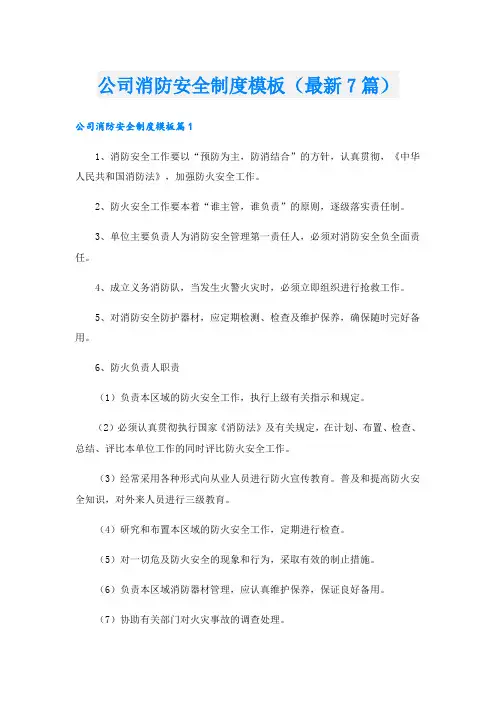 公司消防安全制度模板（最新7篇）

公司消防安全制度模板篇1

1、消防安全工作要以“预防为主，防消结合”的方针，认真贯彻，《中华人民共和国消防法》，加强防火安全工作。

2、防火安全工作要本着“谁主管，谁负责”的原则，逐级落实责任制。

3、单位主要负责人为消防安全管理第一责任人，必须对消防安全负全面责任。

4、成立义务消防队，当发生火警火灾时，必须立即组织进行抢救工作。

5、对消防安全防护器材，应定期检测、检查及维护保养，确保随时完好备用。

6、防火负责人职责

（1）负责本区域的防火安全工作，执行上级有关指示和规定。

（2）必须认真贯彻执行国家《消防法》及有关规定，在计划、布置、检查、总结、评比本单位工作的同时评比防火安全工作。

（3）经常采用各种形式向从业人员进行防火宣传教育。普及和提高防火安全知识，对外来人员进行三级教育。

（4）研究和布置本区域的防火安全工作，定期进行检查。

（5）对一切危及防火安全的现象和行为，采取有效的制止措施。

（6）负责本区域消防器材管理，应认真维护保养，保证良好备用。

（7）协助有关部门对火灾事故的调查处理。